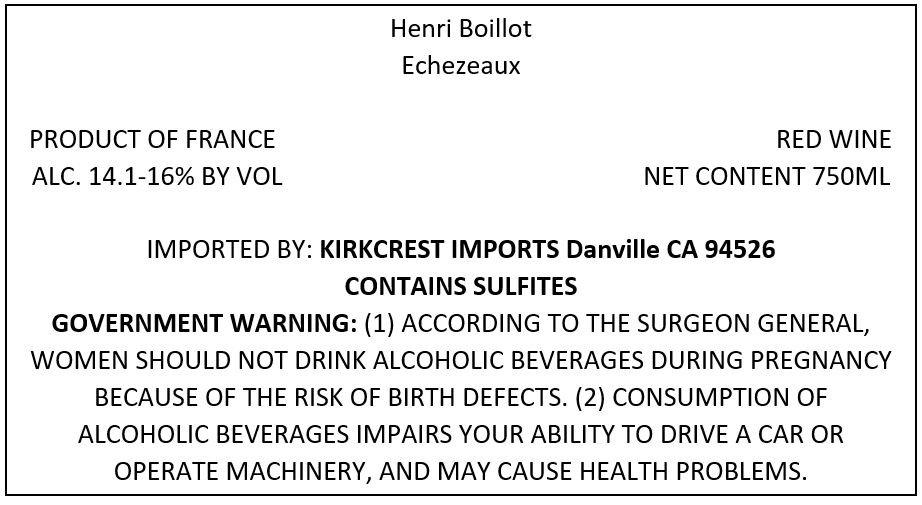 Henri Boillot
Echezeaux

PRODUCT OF FRANCE
ALC. 14.1-16% BY VOL

RED WINE
NET CONTENT 750ML

IMPORTED BY: KIRKCREST IMPORTS Danville CA 94526
CONTAINS SULFITES
GOVERNMENT WARNING: (1) ACCORDING TO THE SURGEON GENERAL, WOMEN SHOULD NOT DRINK ALCOHOLIC BEVERAGES DURING PREGNANCY BECAUSE OF THE RISK OF BIRTH DEFECTS. (2) CONSUMPTION OF ALCOHOLIC BEVERAGES IMPAIRS YOUR ABILITY TO DRIVE A CAR OR OPERATE MACHINERY, AND MAY CAUSE HEALTH PROBLEMS.